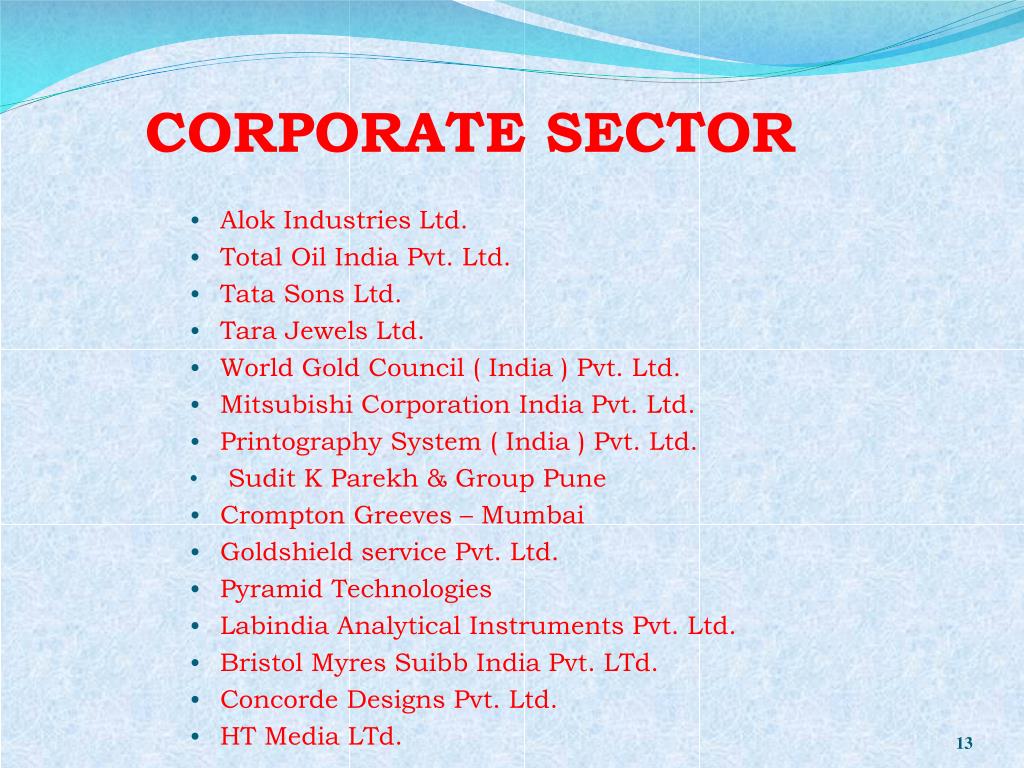 CORPORATE SECTOR

• Alok Industries Ltd.
• Total Oil India Pvt. Ltd.
• Tata Sons Ltd.
• Tara Jewels Ltd.
• World Gold Council ( India ) Pvt. Ltd.
• Mitsubishi Corporation India Pvt. Ltd.
• Printography System ( India ) Pvt. Ltd.
• Sudit K Parekh & Group Pune
• Crompton Greeves – Mumbai
• Goldshield service Pvt. Ltd.
• Pyramid Technologies
• Labindia Analytical Instruments Pvt. Ltd.
• Bristol Myres Suibb India Pvt. LTd.
• Concorde Designs Pvt. Ltd.
• HT Media LTd.

13